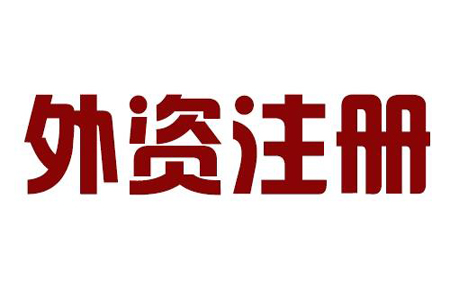 外资注册